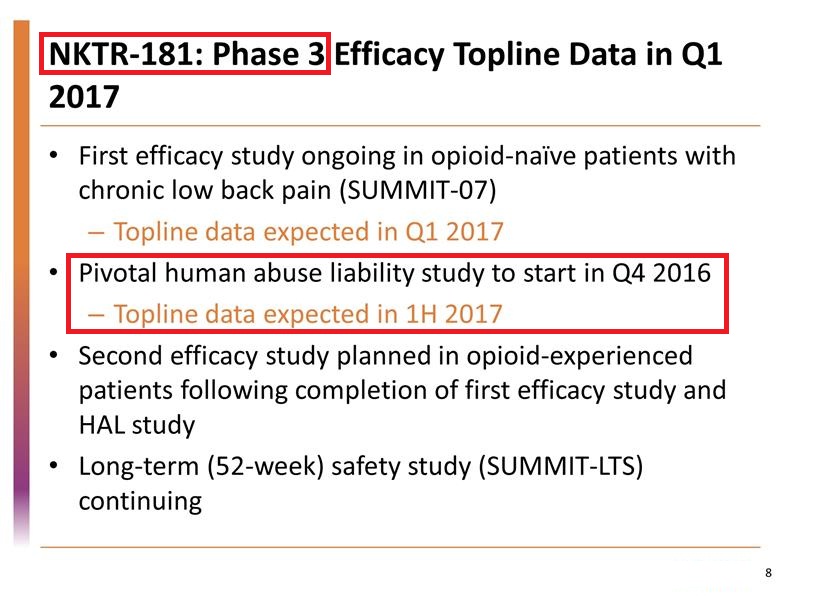 NKTR-181: Phase 3 Efficacy Topline Data in Q1 2017

• First efficacy study ongoing in opioid-naïve patients with chronic low back pain (SUMMIT-07)
– Topline data expected in Q1 2017

• Pivotal human abuse liability study to start in Q4 2016
– Topline data expected in 1H 2017

• Second efficacy study planned in opioid-experienced patients following completion of first efficacy study and HAL study

• Long-term (52-week) safety study (SUMMIT-LTS) continuing

8